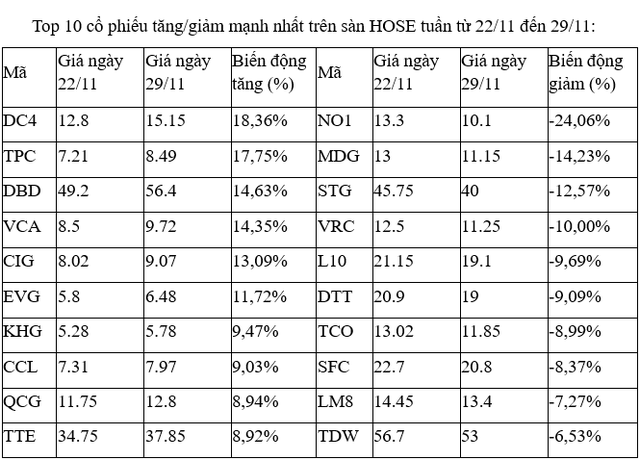 Top 10 cổ phiếu tăng/giảm mạnh nhất trên sàn HOSE tuần từ 22/11 đến 29/11:

| Mã | Giá ngày 22/11 | Giá ngày 29/11 | Biến động tăng (%) | Mã | Giá ngày 22/11 | Giá ngày 29/11 | Biến động giảm (%) |
|---|---|---|---|---|---|---|---|
| DC4 | 12.8 | 15.15 | 18,36% | NO1 | 13.3 | 10.1 | -24,06% |
| TPC | 7.21 | 8.49 | 17,75% | MDG | 13 | 11.15 | -14,23% |
| DBD | 49.2 | 56.4 | 14,63% | STG | 45.75 | 40 | -12,57% |
| VCA | 8.5 | 9.72 | 14,35% | VRC | 12.5 | 11.25 | -10,00% |
| CIG | 8.02 | 9.07 | 13,09% | L10 | 21.15 | 19.1 | -9,69% |
| EVG | 5.8 | 6.48 | 11,72% | DTT | 20.9 | 19 | -9,09% |
| KHG | 5.28 | 5.78 | 9,47% | TCO | 13.02 | 11.85 | -8,99% |
| CCL | 7.31 | 7.97 | 9,03% | SFC | 22.7 | 20.8 | -8,37% |
| QCG | 11.75 | 12.8 | 8,94% | LM8 | 14.45 | 13.4 | -7,27% |
| TTE | 34.75 | 37.85 | 8,92% | TDW | 56.7 | 53 | -6,53% |